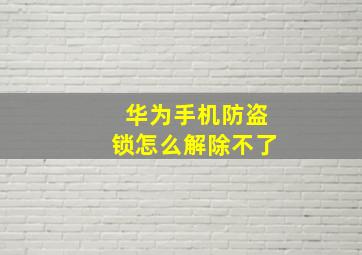 华为手机防盗锁怎么解除不了